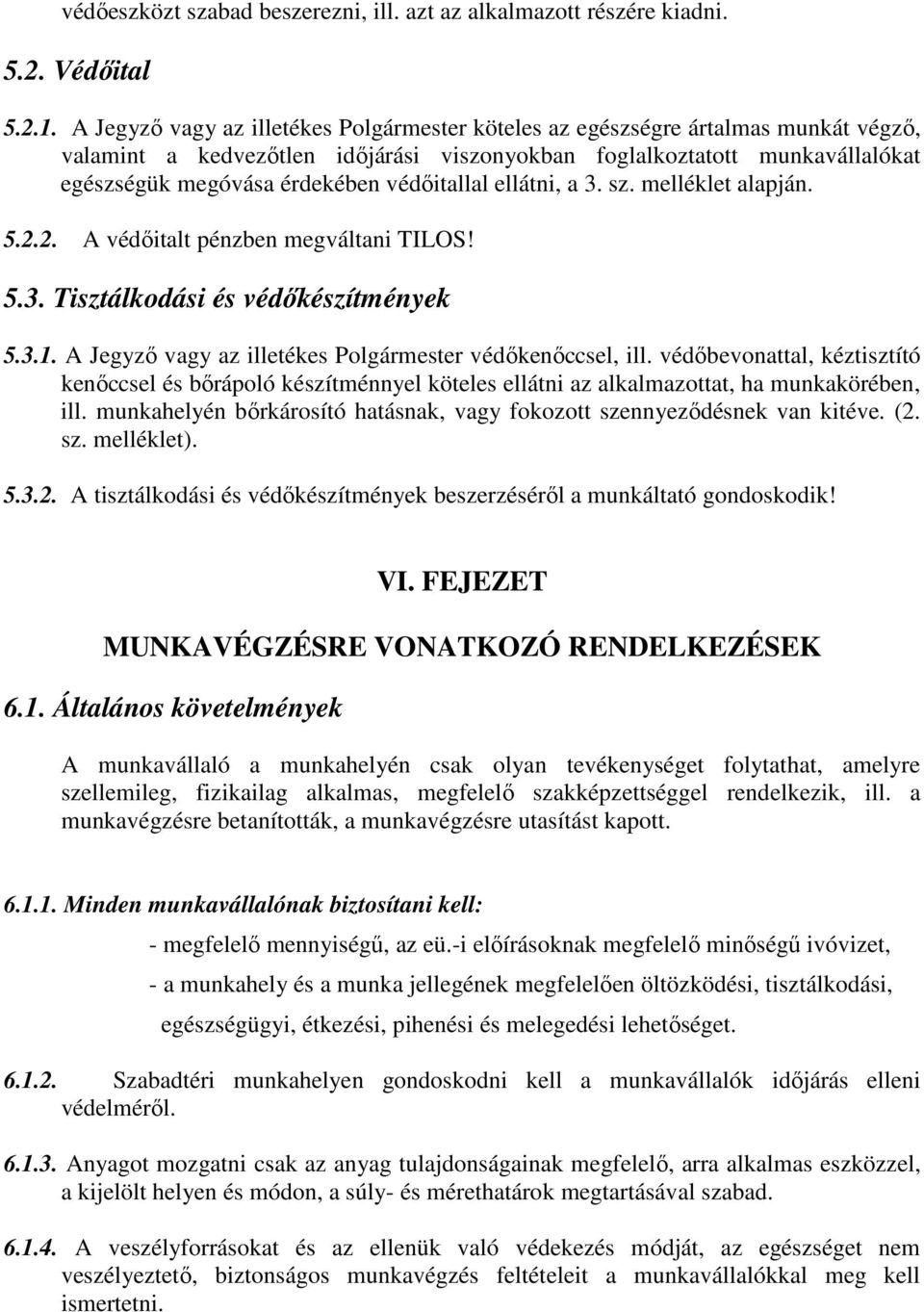 védőeszközt szabad beszerezni, ill. azt az alkalmazott részére kiadni.

5.2. Védőital

5.2.1. A Jegyző vagy az illetékes Polgármester köteles az egészségre ártalmas munkát végző, valamint a kedvezőtlen időjárási viszonyokban foglalkoztatott munkavállalókat egészségük megóvása érdekében védőitallal ellátni, a 3. sz. melléklet alapján.

5.2.2. A védőitalt pénzben megváltani TILOS!

5.3. Tisztálkodási és védőkészítmények

5.3.1. A Jegyző vagy az illetékes Polgármester védőkenőccsel, ill. védőbevonattal, kéztisztító kenőccsel és bőrápoló készítménnyel köteles ellátni az alkalmazottat, ha munkakörében, ill. munkahelyén bőrkárosító hatásnak, vagy fokozott szennyeződésnek van kitéve. (2. sz. melléklet).

5.3.2. A tisztálkodási és védőkészítmények beszerzéséről a munkáltató gondoskodik!

VI. FEJEZET

MUNKAVÉGZÉSRE VONATKOZÓ RENDELKEZÉSEK

6.1. Általános követelmények

A munkavállaló a munkahelyén csak olyan tevékenységet folytathat, amelyre szellemileg, fizikailag alkalmas, megfelelő szakképzettséggel rendelkezik, ill. a munkavégzésre betanították, a munkavégzésre utasítást kapott.

6.1.1. Minden munkavállalónak biztosítani kell:

- megfelelő mennyiségű, az eü.-i előírásoknak megfelelő minőségű ivóvizet,

- a munkahely és a munka jellegének megfelelően öltözködési, tisztálkodási, egészségügyi, étkezési, pihenési és melegedési lehetőséget.

6.1.2. Szabadtéri munkahelyen gondoskodni kell a munkavállalók időjárás elleni védelméről.

6.1.3. Anyagot mozgatni csak az anyag tulajdonságainak megfelelő, arra alkalmas eszközzel, a kijelölt helyen és módon, a súly- és mérethatárok megtartásával szabad.

6.1.4. A veszélyforrásokat és az ellenük való védekezés módját, az egészséget nem veszélyeztető, biztonságos munkavégzés feltételeit a munkavállalókkal meg kell ismertetni.